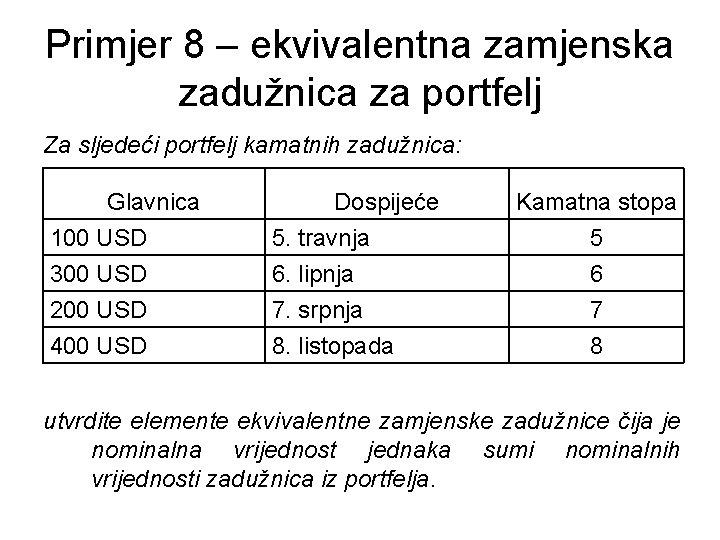 Primjer 8 – ekvivalentna zamjenska zadužnica za portfelj

Za sljedeći portfelj kamatnih zadužnica:

| Glavnica | Dospijeće | Kamatna stopa |
|---|---|---|
| 100 USD | 5. travnja | 5 |
| 300 USD | 6. lipnja | 6 |
| 200 USD | 7. srpnja | 7 |
| 400 USD | 8. listopada | 8 |

utvrdite elemente ekvivalentne zamjenske zadužnice čija je nominalna vrijednost jednaka sumi nominalnih vrijednosti zadužnica iz portfelja.